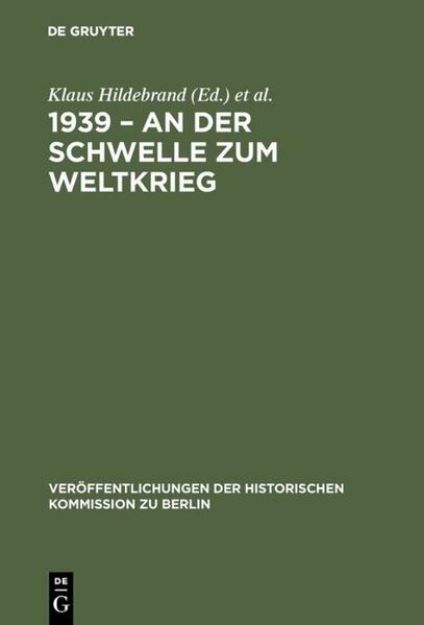 DE GRUYTER

Klaus Hildebrand (Ed.) et al.

1939 – AN DER SCHWELLE ZUM WELTKRIEG

VERÖFFENTLICHUNGEN DER HISTORISCHEN KOMMISSION ZU BERLIN

DE
G